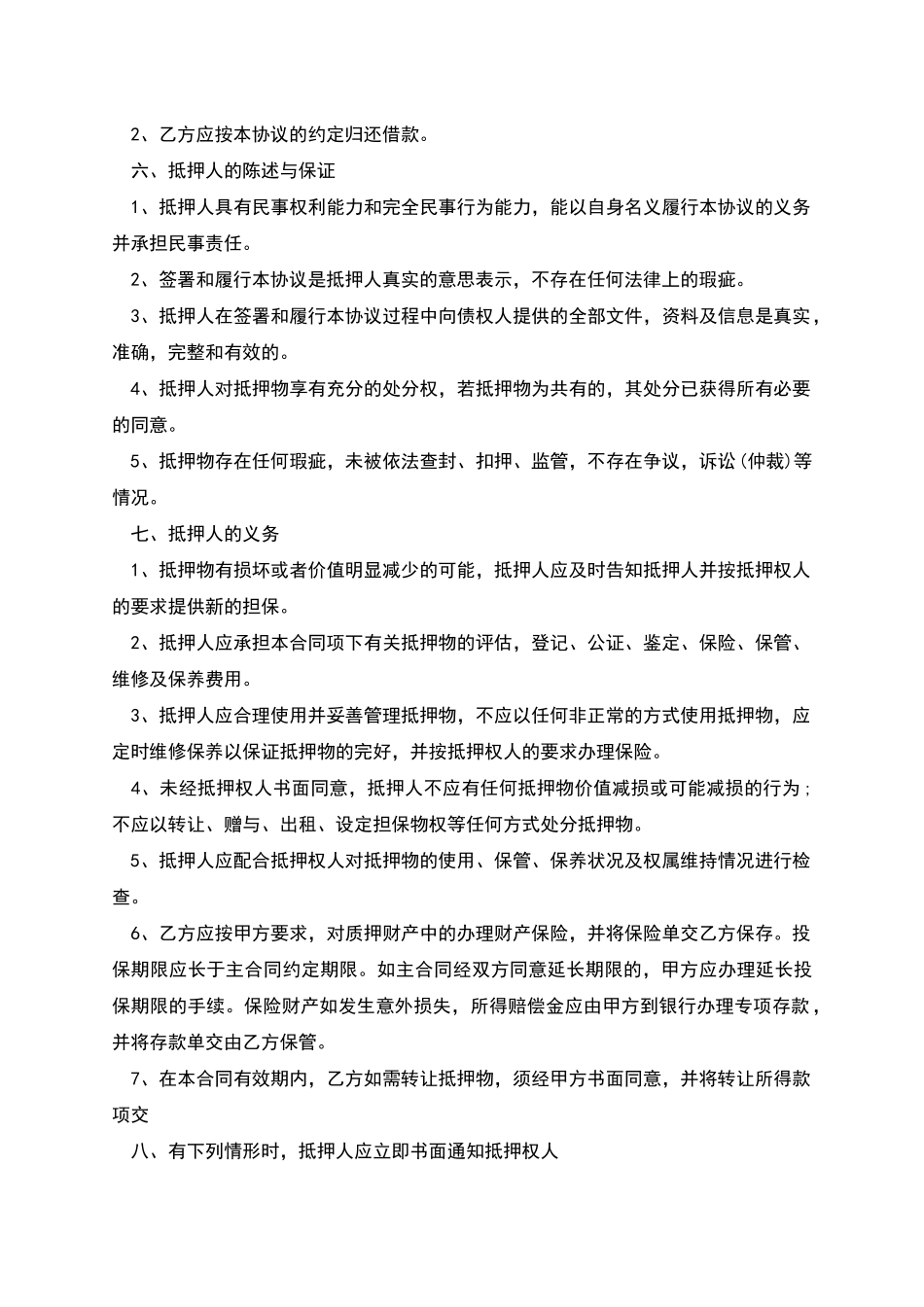 2、乙方应按本协议的约定归还借款。

六、抵押人的陈述与保证

1、抵押人具有民事权利能力和完全民事行为能力，能以自身名义履行本协议的义务并承担民事责任。

2、签署和履行本协议是抵押人真实的意思表示，不存在任何法律上的瑕疵。

3、抵押人在签署和履行本协议过程中向债权人提供的全部文件，资料及信息是真实，准确，完整和有效的。

4、抵押人对抵押物享有充分的处分权，若抵押物为共有的，其处分已获得所有必要的同意。

5、抵押物存在任何瑕疵，未被依法查封、扣押、监管，不存在争议，诉讼(仲裁)等情况。

七、抵押人的义务

1、抵押物有损坏或者价值明显减少的可能，抵押人应及时告知抵押人并按抵押权人的要求提供新的担保。

2、抵押人应承担本合同项下有关抵押物的评估，登记、公证、鉴定、保险、保管、维修及保养费用。

3、抵押人应合理使用并妥善管理抵押物，不应以任何非正常的方式使用抵押物，应定时维修保养以保证抵押物的完好，并按抵押权人的要求办理保险。

4、未经抵押权人书面同意，抵押人不应有任何抵押物价值减损或可能减损的行为；不应以转让、赠与、出租、设定担保物权等任何方式处分抵押物。

5、抵押人应配合抵押权人对抵押物的使用、保管、保养状况及权属维持情况进行检查。

6、乙方应按甲方要求，对质押财产中的办理财产保险，并将保险单交乙方保存。投保期限应长于主合同约定期限。如主合同经双方同意延长期限的，甲方应办理延长投保期限的手续。保险财产如发生意外损失，所得赔偿金应由甲方到银行办理专项存款，并将存款单交由乙方保管。

7、在本合同有效期内，乙方如需转让抵押物，须经甲方书面同意，并将转让所得款项交

八、有下列情形时，抵押人应立即书面通知抵押权人